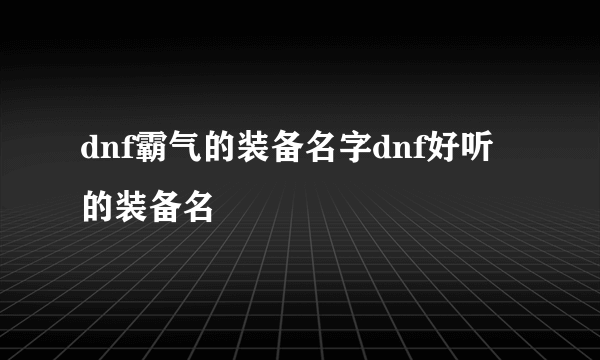 dnf霸气的装备名字dnf好听的装备名